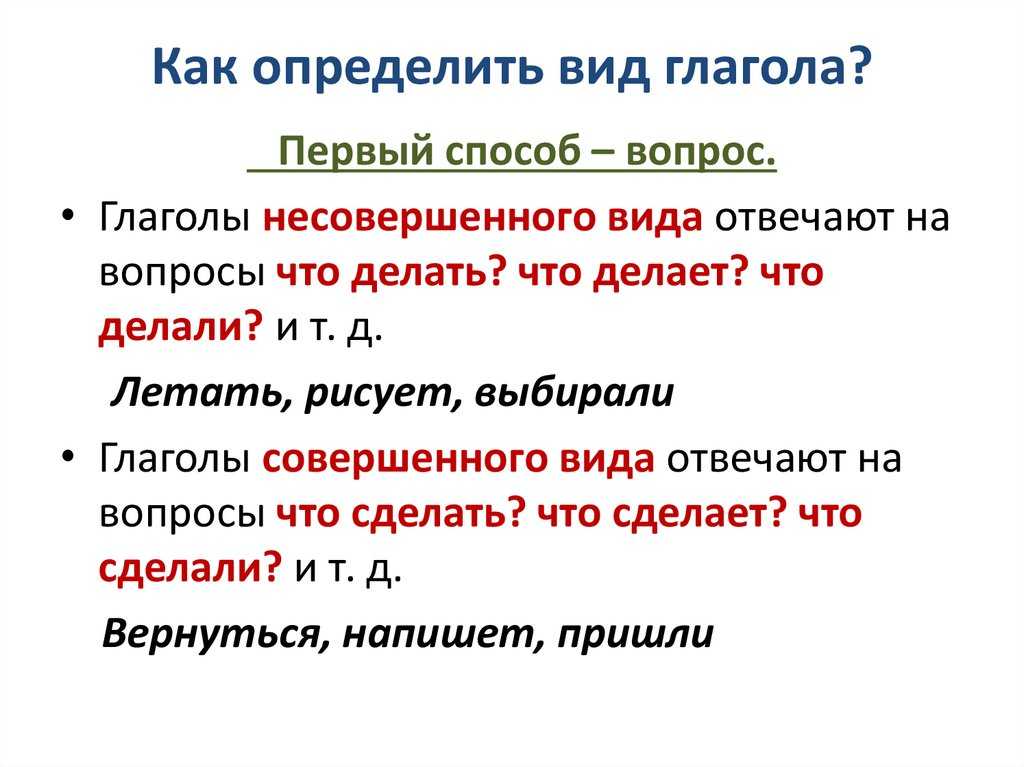 Как определить вид глагола?

Первый способ – вопрос.

• Глаголы несовершенного вида отвечают на вопросы что делать? что делает? что делали? и т. д.

Летать, рисует, выбирали

• Глаголы совершенного вида отвечают на вопросы что сделать? что сделает? что сделали? и т. д.

Вернуться, напишет, пришли